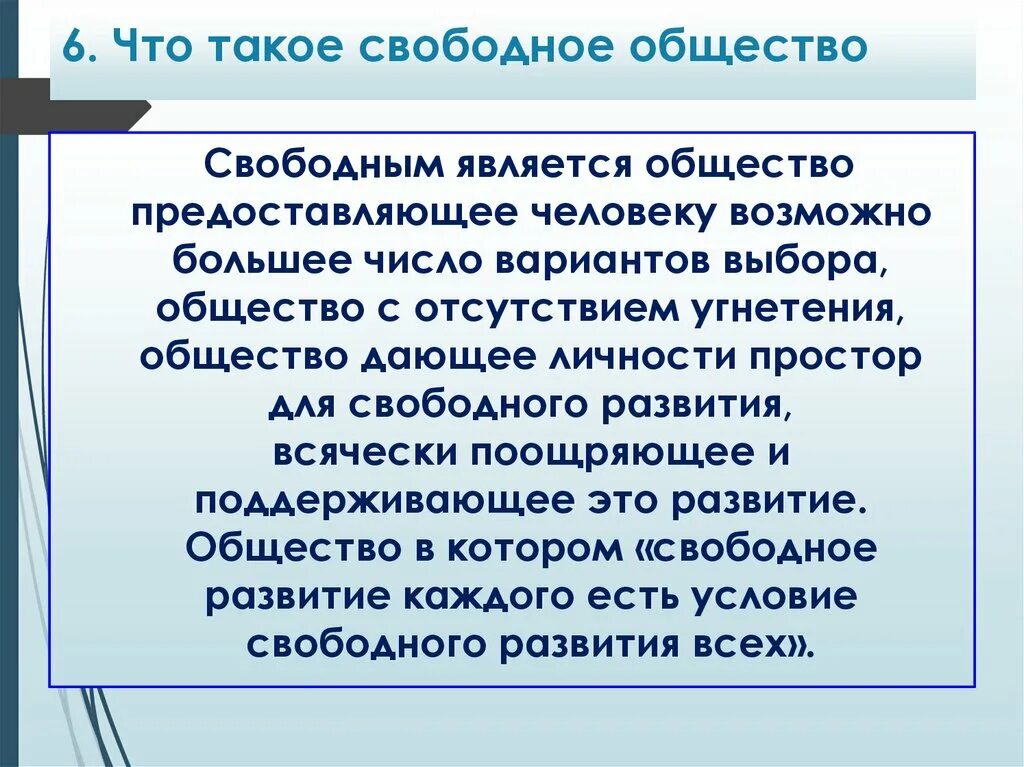 6. Что такое свободное общество

Свободным является общество предоставляющее человеку возможно большее число вариантов выбора, общество с отсутствием угнетения, общество дающее личности простор для свободного развития, всячески поощряющее и поддерживающее это развитие. Общество в котором «свободное развитие каждого есть условие свободного развития всех».